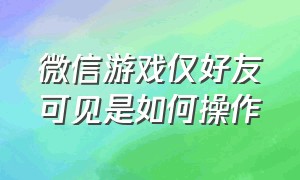 微信游戏仅好友可见是如何操作